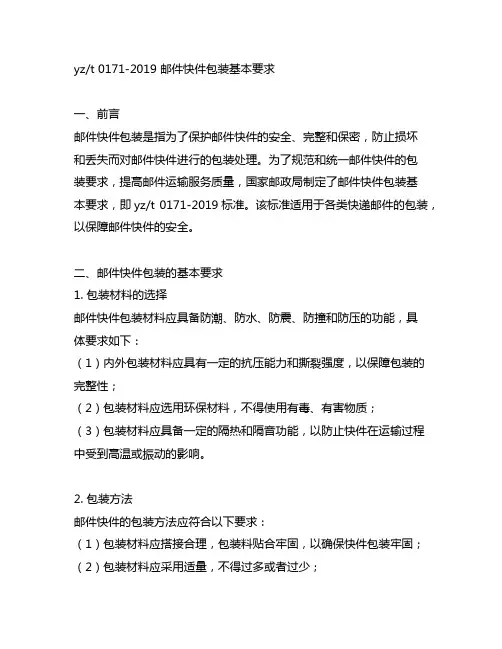 yz/t 0171-2019 邮件快件包装基本要求

一、前言

邮件快件包装是指为了保护邮件快件的安全、完整和保密，防止损坏和丢失而对邮件快件进行的包装处理。为了规范和统一邮件快件的包装要求，提高邮件运输服务质量，国家邮政局制定了邮件快件包装基本要求，即 yz/t 0171-2019 标准。该标准适用于各类快递邮件的包装，以保障邮件快件的安全。

二、邮件快件包装的基本要求

1. 包装材料的选择

邮件快件包装材料应具备防潮、防水、防震、防撞和防压的功能，具体要求如下：

（1）内外包装材料应具有一定的抗压能力和撕裂强度，以保障包装的完整性；

（2）包装材料应选用环保材料，不得使用有毒、有害物质；

（3）包装材料应具备一定的隔热和隔音功能，以防止快件在运输过程中受到高温或振动的影响。

2. 包装方法

邮件快件的包装方法应符合以下要求：

（1）包装材料应搭接合理，包装料贴合牢固，以确保快件包装牢固；

（2）包装材料应采用适量，不得过多或者过少；